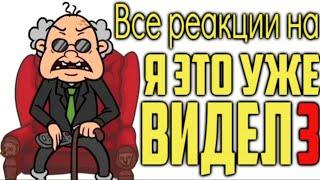 Все реакции на
Я ЭТО УЖЕ
ВИДЕЛ 3